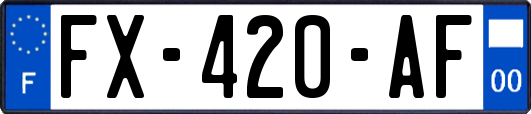 F

FX-420-AF

00